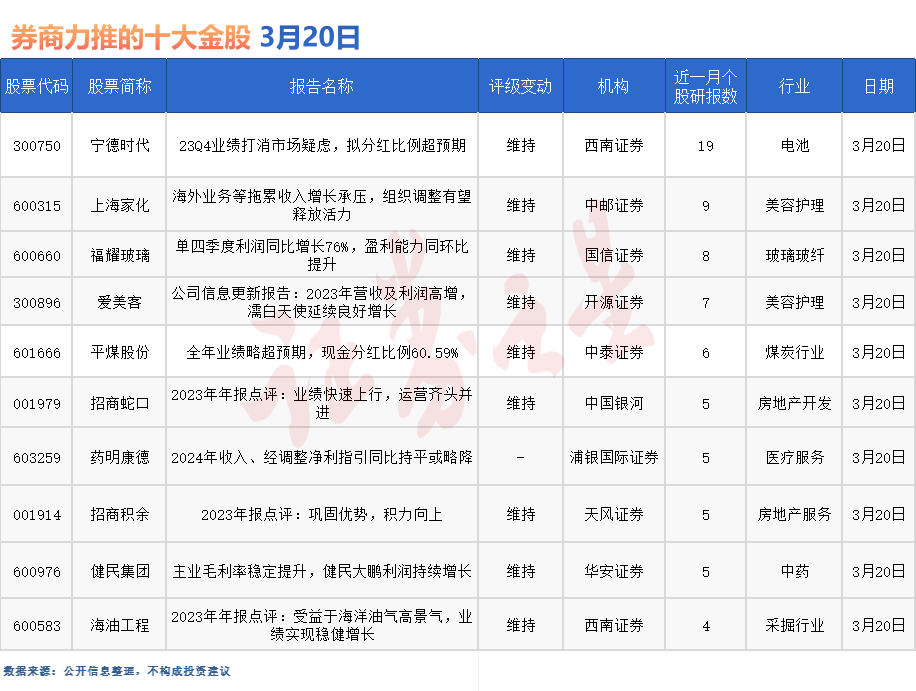 券商力推的十大金股 3月20日

| 股票代码 | 股票简称 | 报告名称 | 评级变动 | 机构 | 近一月个股研报数 | 行业 | 日期 |
|---|---|---|---|---|---|---|---|
| 300750 | 宁德时代 | 23Q4业绩打消市场疑虑，拟分红比例超预期 | 维持 | 西南证券 | 19 | 电池 | 3月20日 |
| 600315 | 上海家化 | 海外业务等拖累收入增长承压，组织调整有望释放活力 | 维持 | 中邮证券 | 9 | 美容护理 | 3月20日 |
| 600660 | 福耀玻璃 | 单四季度利润同比增长76%，盈利能力同环比提升 | 维持 | 国信证券 | 8 | 玻璃玻纤 | 3月20日 |
| 300896 | 爱美客 | 公司信息更新报告：2023年营收及利润高增，濡白天使延续良好增长 | 维持 | 开源证券 | 7 | 美容护理 | 3月20日 |
| 601666 | 平煤股份 | 全年业绩略超预期，现金分红比例60.59% | 维持 | 中泰证券 | 6 | 煤炭行业 | 3月20日 |
| 001979 | 招商蛇口 | 2023年年报点评：业绩快速上行，运营齐头并进 | 维持 | 中国银河 | 5 | 房地产开发 | 3月20日 |
| 603259 | 药明康德 | 2024年收入、经调整净利指引同比持平或略降 | - | 浦银国际证券 | 5 | 医疗服务 | 3月20日 |
| 001914 | 招商积余 | 2023年报点评：巩固优势，积力向上 | 维持 | 天风证券 | 5 | 房地产服务 | 3月20日 |
| 600976 | 健民集团 | 主业毛利率稳定提升，健民大鹏利润持续增长 | 维持 | 华安证券 | 5 | 中药 | 3月20日 |
| 600583 | 海油工程 | 2023年年报点评：受益于海洋油气高景气，业绩实现稳健增长 | 维持 | 西南证券 | 4 | 采掘行业 | 3月20日 |

数据来源：公开信息整理，不构成投资建议